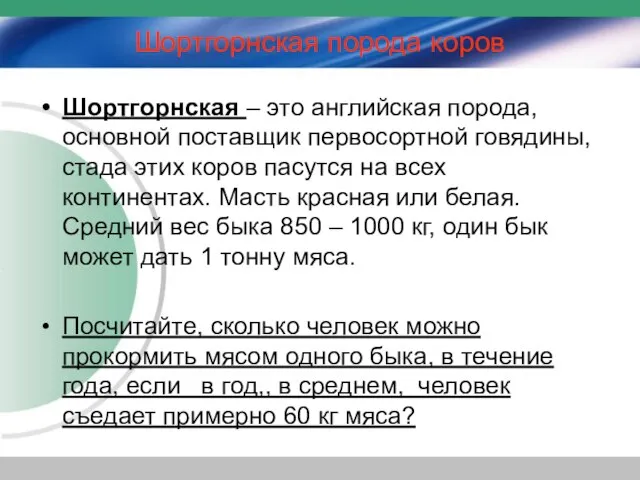 Шортгорнская порода коров

• Шортгорнская – это английская порода, основной поставщик первосортной говядины, стада этих коров пасутся на всех континентах. Масть красная или белая. Средний вес быка 850 – 1000 кг, один бык может дать 1 тонну мяса.

• Посчитайте, сколько человек можно прокормить мясом одного быка, в течение года, если в год,, в среднем, человек съедает примерно 60 кг мяса?